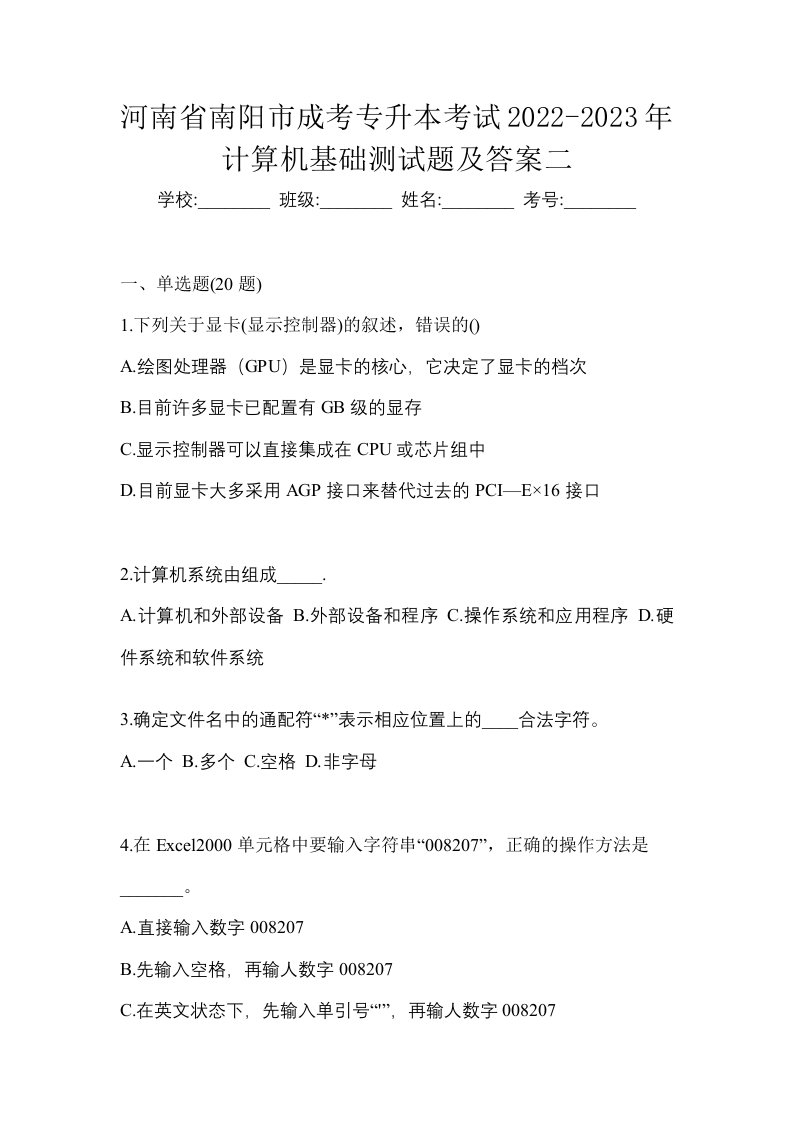 河南省南阳市成考专升本考试2022-2023年计算机基础测试题及答案二

学校:________ 班级:________ 姓名:________ 考号:________

一、单选题(20 题)

1.下列关于显卡(显示控制器)的叙述，错误的()

A.绘图处理器（GPU）是显卡的核心，它决定了显卡的档次

B.目前许多显卡已配置有 GB 级的显存

C.显示控制器可以直接集成在 CPU 或芯片组中

D.目前显卡大多采用 AGP 接口来替代过去的 PCI—E×16 接口

2.计算机系统由组成_____.

A.计算机和外部设备 B.外部设备和程序 C.操作系统和应用程序 D.硬件系统和软件系统

3.确定文件名中的通配符“*”表示相应位置上的____合法字符。

A.一个 B.多个 C.空格 D.非字母

4.在 Excel2000 单元格中要输入字符串“008207”，正确的操作方法是_______。

A.直接输入数字 008207

B.先输入空格，再输人数字 008207

C.在英文状态下，先输入单引号“'”，再输人数字 008207